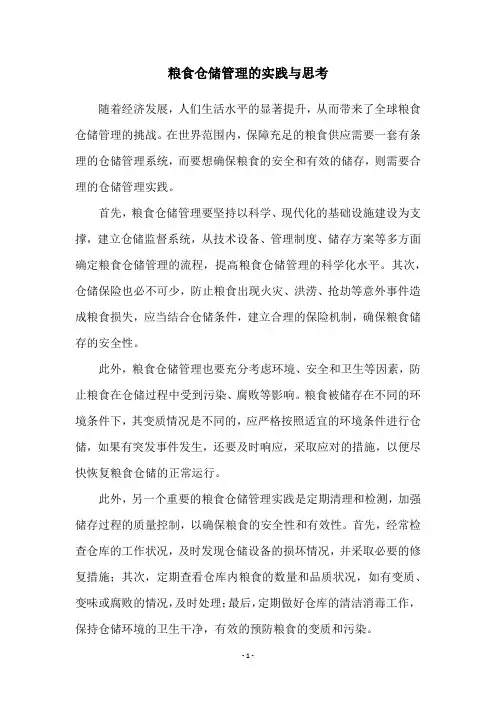 粮食仓储管理的实践与思考

随着经济发展，人们生活水平的显著提升，从而带来了全球粮食仓储管理的挑战。在世界范围内，保障充足的粮食供应需要一套有条理的仓储管理系统，而要想确保粮食的安全和有效的储存，则需要合理的仓储管理实践。

首先，粮食仓储管理要坚持以科学、现代化的基础设施建设为支撑，建立仓储监督系统，从技术设备、管理制度、储存方案等多方面确定粮食仓储管理的流程，提高粮食仓储管理的科学化水平。其次，仓储保险也必不可少，防止粮食出现火灾、洪涝、抢劫等意外事件造成粮食损失，应当结合仓储条件，建立合理的保险机制，确保粮食储存的安全性。

此外，粮食仓储管理也要充分考虑环境、安全和卫生等因素，防止粮食在仓储过程中受到污染、腐败等影响。粮食被储存在不同的环境条件下，其变质情况是不同的，应严格按照适宜的环境条件进行仓储，如果有突发事件发生，还要及时响应，采取应对的措施，以便尽快恢复粮食仓储的正常运行。

此外，另一个重要的粮食仓储管理实践是定期清理和检测，加强储存过程的质量控制，以确保粮食的安全性和有效性。首先，经常检查仓库的工作状况，及时发现仓储设备的损坏情况，并采取必要的修复措施；其次，定期查看仓库内粮食的数量和品质状况，如有变质、变味或腐败的情况，及时处理；最后，定期做好仓库的清洁消毒工作，保持仓储环境的卫生干净，有效的预防粮食的变质和污染。

- 1 -